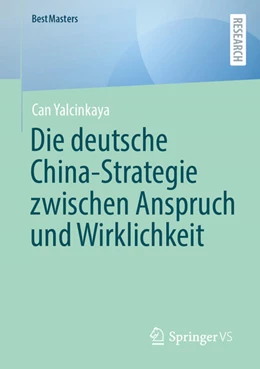 BestMasters

RESEARCH

Can Yalcinkaya

Die deutsche China-Strategie zwischen Anspruch und Wirklichkeit

Springer VS